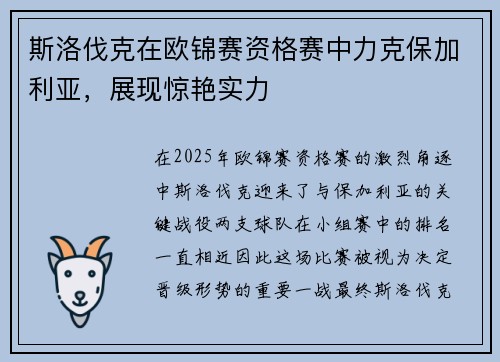 斯洛伐克在欧锦赛资格赛中力克保加利亚，展现惊艳实力

在2025年欧锦赛资格赛的激烈角逐中斯洛伐克迎来了与保加利亚的关键战役两支球队在小组赛中的排名一直相近因此这场比赛被视为决定晋级形势的重要一战最终斯洛伐克